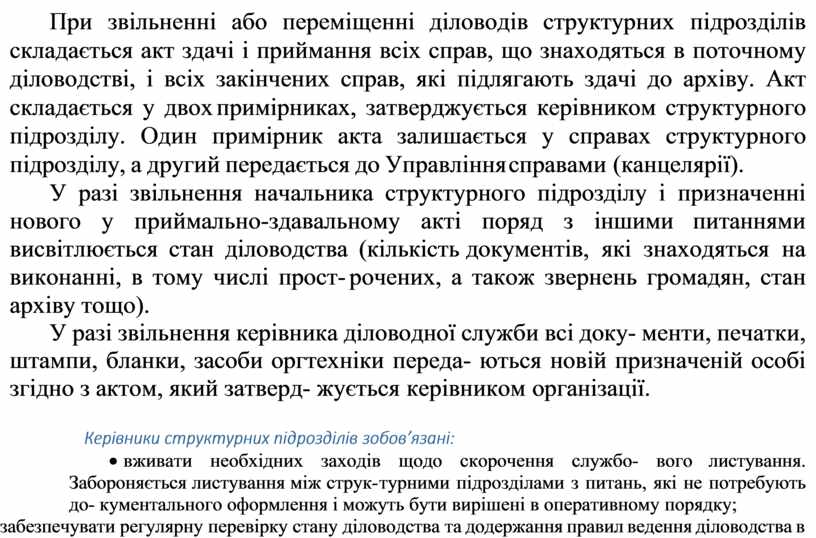 При звільненні або переміщенні діловодів структурних підрозділів складається акт здачі і приймання всіх справ, що знаходяться в поточному діловодстві, і всіх закінчених справ, які підлягають здачі до архіву. Акт складається у двох примірниках, затверджується керівником структурного підрозділу. Один примірник акта залишається у справах структурного підрозділу, а другий передається до Управління справами (канцелярії).

У разі звільнення начальника структурного підрозділу і призначенні нового у приймально-здавальному акті поряд з іншими питаннями висвітлюється стан діловодства (кількість документів, які знаходяться на виконанні, в тому числі прост- рочених, а також звернень громадян, стан архіву тощо).

У разі звільнення керівника діловодної служби всі доку- менти, печатки, штампи, бланки, засоби оргтехніки переда- ються новій призначеній особі згідно з актом, який затверд- жується керівником організації.

Керівники структурних підрозділів зобов'язані:

• вживати необхідних заходів щодо скорочення службо- вого листування. Забороняється листування між струк-турними підрозділами з питань, які не потребують до- кументального оформлення і можуть бути вирішені в оперативному порядку;

забезпечувати регулярну перевірку стану діловодства та додержання правил ведення діловодства в